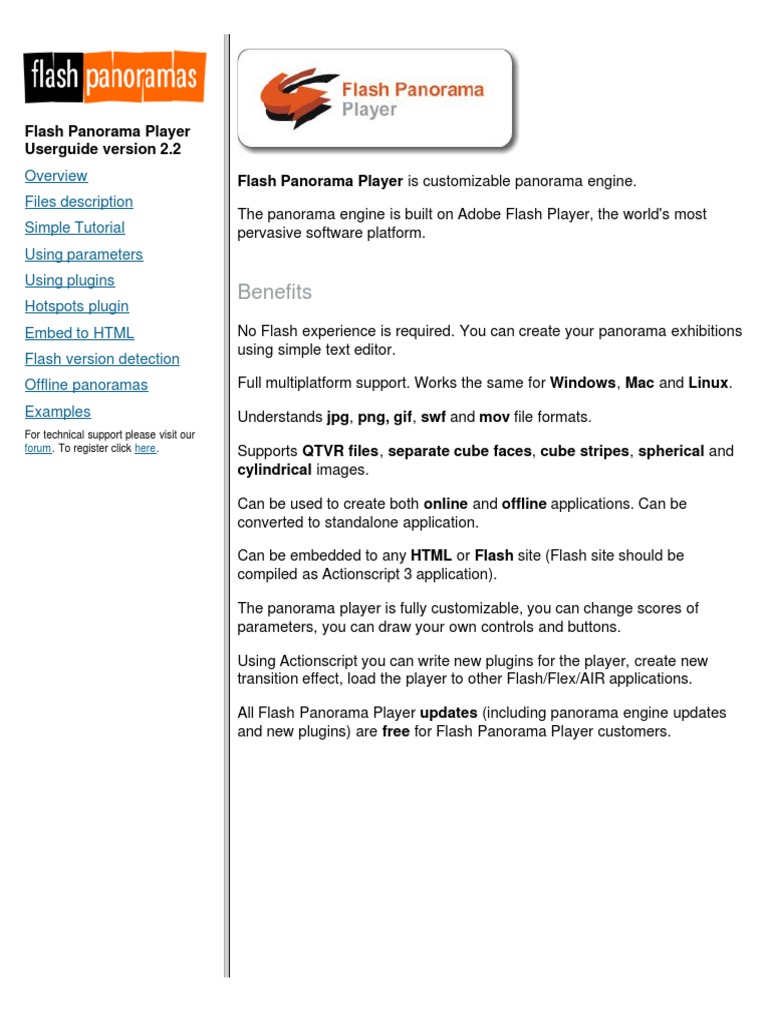 flash panoramas

Flash Panorama Player Userguide version 2.2

Overview

Files description

Simple Tutorial

Using parameters

Using plugins

Hotspots plugin

Embed to HTML

Flash version detection

Offline panoramas

Examples

For technical support please visit our forum. To register click here.

Flash Panorama Player

Flash Panorama Player is customizable panorama engine.

The panorama engine is built on Adobe Flash Player, the world's most pervasive software platform.

Benefits

No Flash experience is required. You can create your panorama exhibitions using simple text editor.

Full multiplatform support. Works the same for Windows, Mac and Linux.

Understands jpg, png, gif, swf and mov file formats.

Supports QTVR files, separate cube faces, cube stripes, spherical and cylindrical images.

Can be used to create both online and offline applications. Can be converted to standalone application.

Can be embedded to any HTML or Flash site (Flash site should be compiled as Actionscript 3 application).

The panorama player is fully customizable, you can change scores of parameters, you can draw your own controls and buttons.

Using Actionscript you can write new plugins for the player, create new transition effect, load the player to other Flash/Flex/AIR applications.

All Flash Panorama Player updates (including panorama engine updates and new plugins) are free for Flash Panorama Player customers.